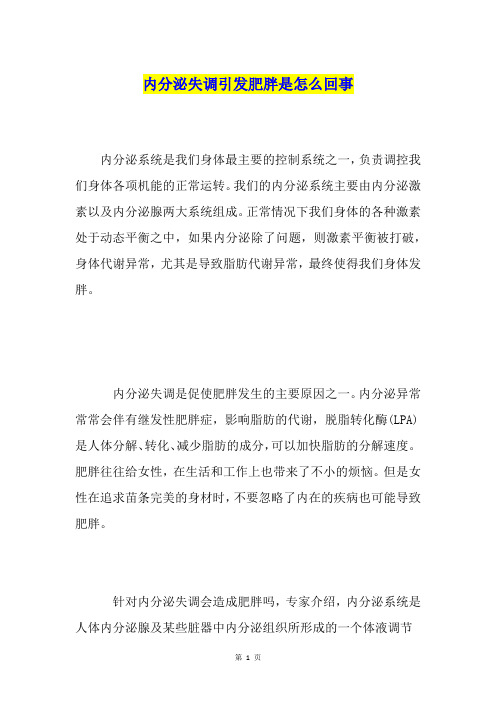 内分泌失调引发肥胖是怎么回事

内分泌系统是我们身体最主要的控制系统之一，负责调控我们身体各项机能的正常运转。我们的内分泌系统主要由内分泌激素以及内分泌腺两大系统组成。正常情况下我们身体的各种激素处于动态平衡之中，如果内分泌除了问题，则激素平衡被打破，身体代谢异常，尤其是导致脂肪代谢异常，最终使得我们身体发胖。

内分泌失调是促使肥胖发生的主要原因之一。内分泌异常常常会伴有继发性肥胖症，影响脂肪的代谢，脱脂转化酶(LPA)是人体分解、转化、减少脂肪的成分，可以加快脂肪的分解速度。肥胖往往给女性，在生活和工作上也带来了不小的烦恼。但是女性在追求苗条完美的身材时，不要忽略了内在的疾病也可能导致肥胖。

针对内分泌失调会造成肥胖吗，专家介绍，内分泌系统是人体内分泌腺及某些脏器中内分泌组织所形成的一个体液调节

第 1 页